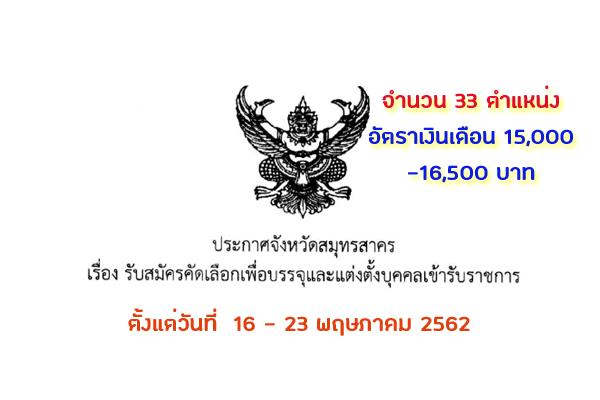 จำนวน 33 ตำแหน่ง
อัตราเงินเดือน 15,000 -16,500 บาท

ประกาศจังหวัดสมุทรสาคร
เรื่อง รับสมัครคัดเลือกเพื่อบรรจุและแต่งตั้งบุคคลเข้ารับราชการ

ตั้งแต่วันที่ 16 - 23 พฤษภาคม 2562